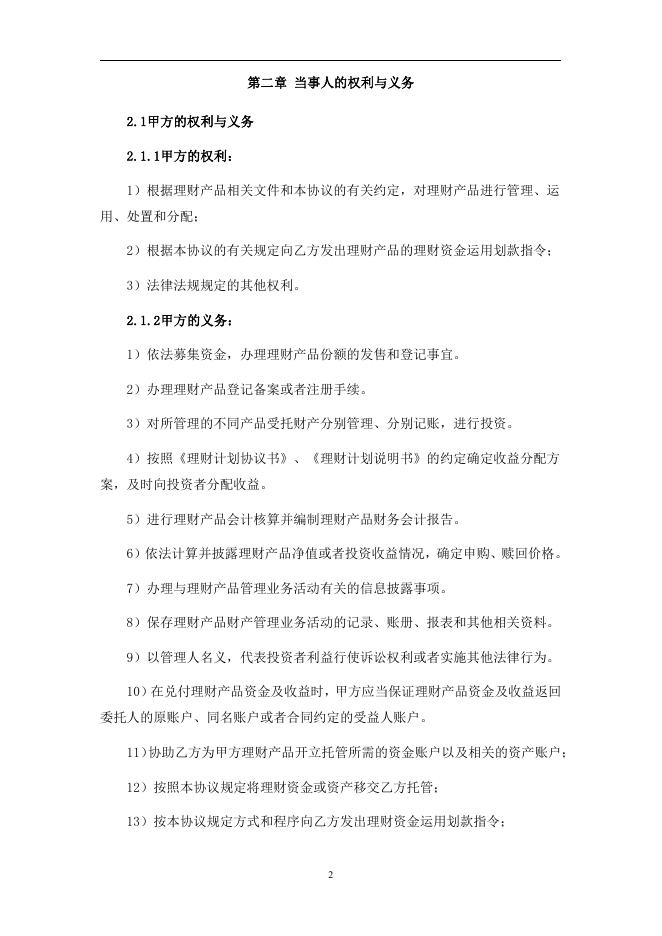 第二章 当事人的权利与义务

2.1甲方的权利与义务

2.1.1甲方的权利：

1）根据理财产品相关文件和本协议的有关约定，对理财产品进行管理、运用、处置和分配；

2）根据本协议的有关规定向乙方发出理财产品的理财资金运用划款指令；

3）法律法规规定的其他权利。

2.1.2甲方的义务：

1）依法募集资金，办理理财产品份额的发售和登记事宜。

2）办理理财产品登记备案或者注册手续。

3）对所管理的不同产品受托财产分别管理、分别记账，进行投资。

4）按照《理财计划协议书》、《理财计划说明书》的约定确定收益分配方案，及时向投资者分配收益。

5）进行理财产品会计核算并编制理财产品财务会计报告。

6）依法计算并披露理财产品净值或者投资收益情况，确定申购、赎回价格。

7）办理与理财产品管理业务活动有关的信息披露事项。

8）保存理财产品财产管理业务活动的记录、账册、报表和其他相关资料。

9）以管理人名义，代表投资者利益行使诉讼权利或者实施其他法律行为。

10）在兑付理财产品资金及收益时，甲方应当保证理财产品资金及收益返回委托人的原账户、同名账户或者合同约定的受益人账户。

11）协助乙方为甲方理财产品开立托管所需的资金账户以及相关的资产账户；

12）按照本协议规定将理财资金或资产移交乙方托管；

13）按本协议规定方式和程序向乙方发出理财资金运用划款指令；

2